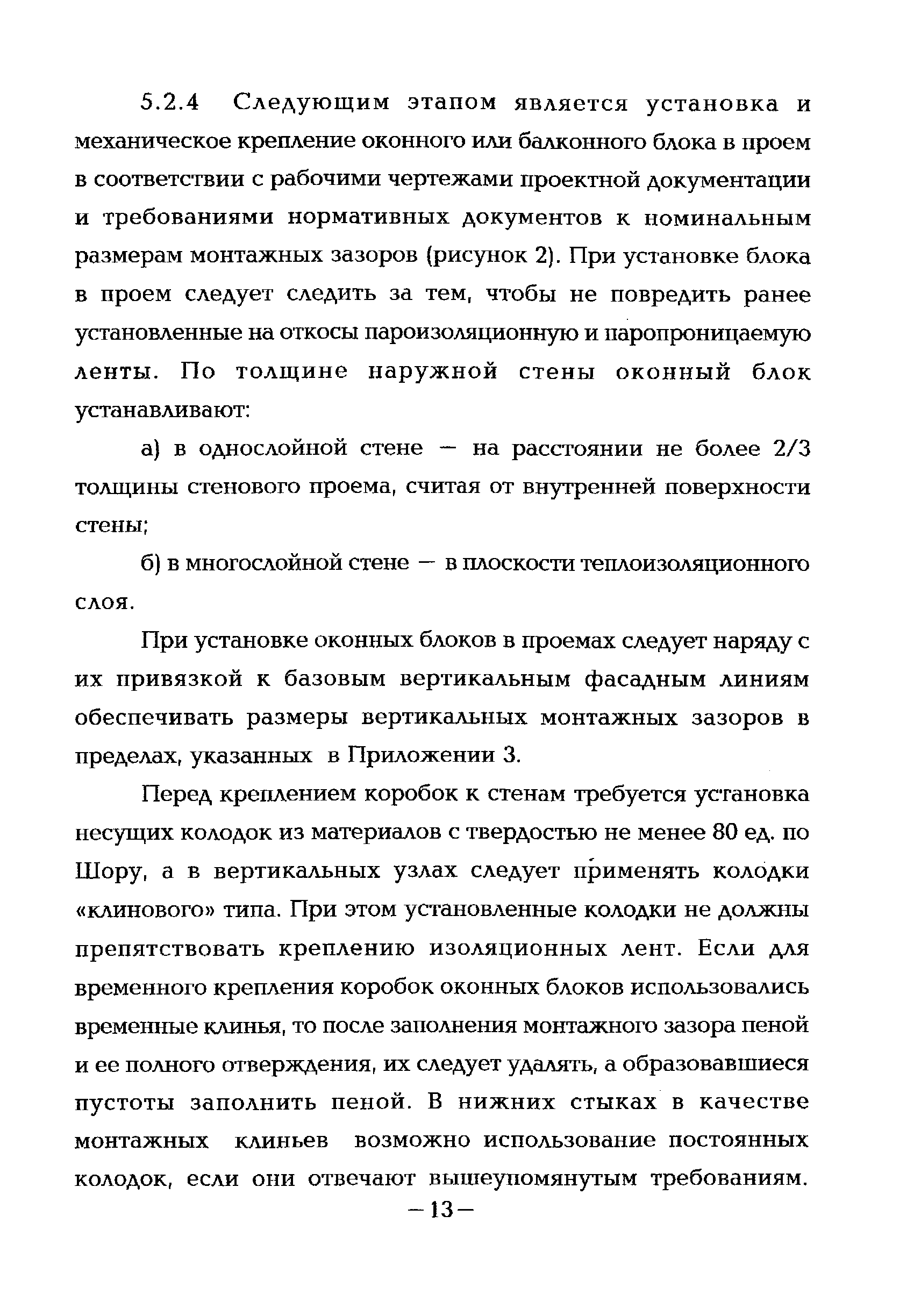 5.2.4 Следующим этапом является установка и механическое крепление оконного или балконного блока в проем в соответствии с рабочими чертежами проектной документации и требованиями нормативных документов к номинальным размерам монтажных зазоров (рисунок 2). При установке блока в проем следует следить за тем, чтобы не повредить ранее установленные на откосы пароизоляционную и паропроницаемую ленты. По толщине наружной стены оконный блок устанавливают:

а) в однослойной стене — на расстоянии не более 2/3 толщины стенового проема, считая от внутренней поверхности стены;

б) в многослойной стене — в плоскости теплоизоляционного слоя.

При установке оконных блоков в проемах следует наряду с их привязкой к базовым вертикальным фасадным линиям обеспечивать размеры вертикальных монтажных зазоров в пределах, указанных в Приложении 3.

Перед креплением коробок к стенам требуется установка несущих колодок из материалов с твердостью не менее 80 ед. по Шору, а в вертикальных узлах следует применять колодки «клинового» типа. При этом установленные колодки не должны препятствовать креплению изоляционных лент. Если для временного крепления коробок оконных блоков использовались временные клинья, то после заполнения монтажного зазора пеной и ее полного отверждения, их следует удалять, а образовавшиеся пустоты заполнить пеной. В нижних стыках в качестве монтажных клиньев возможно использование постоянных колодок, если они отвечают вышеупомянутым требованиям.

—13—